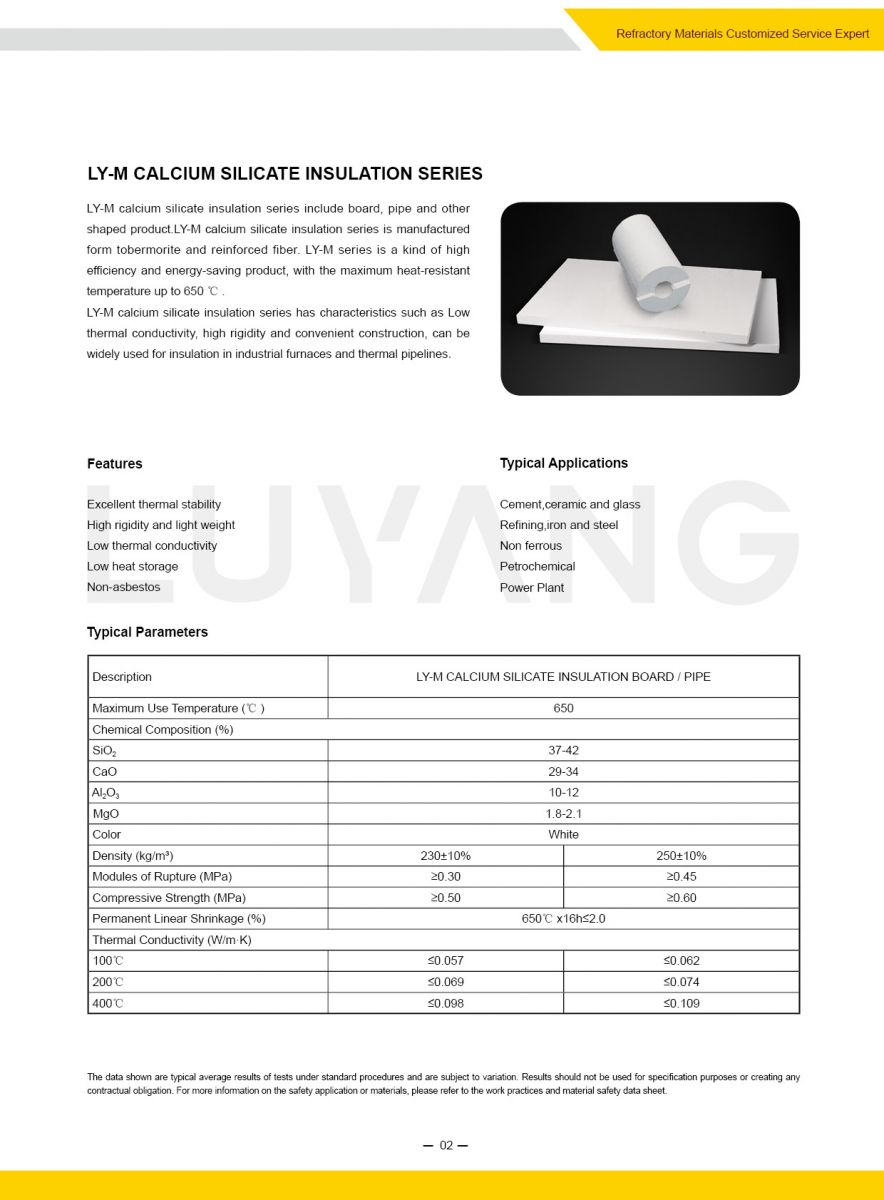 Refractory Materials Customized Service Expert

LY-M CALCIUM SILICATE INSULATION SERIES

LY-M calcium silicate insulation series include board, pipe and other shaped product.LY-M calcium silicate insulation series is manufactured form tobermorite and reinforced fiber. LY-M series is a kind of high efficiency and energy-saving product, with the maximum heat-resistant temperature up to 650 ℃ .

LY-M calcium silicate insulation series has characteristics such as Low thermal conductivity, high rigidity and convenient construction, can be widely used for insulation in industrial furnaces and thermal pipelines.

LUYANG

Features

Excellent thermal stability
High rigidity and light weight
Low thermal conductivity
Low heat storage
Non-asbestos

Typical Applications

Cement,ceramic and glass
Refining,iron and steel
Non ferrous
Petrochemical
Power Plant

Typical Parameters

| Description | LY-M CALCIUM SILICATE INSULATION BOARD / PIPE | |
|---|---|---|
| Maximum Use Temperature (℃ ) | 650 | |
| Chemical Composition (%) | | |
| $SiO_2$ | 37-42 | |
| CaO | 29-34 | |
| $Al_2O_3$ | 10-12 | |
| MgO | 1.8-2.1 | |
| Color | White | |
| Density (kg/m³) | 230±10% | 250±10% |
| Modules of Rupture (MPa) | ≥0.30 | ≥0.45 |
| Compressive Strength (MPa) | ≥0.50 | ≥0.60 |
| Permanent Linear Shrinkage (%) | 650℃ x16h≤2.0 | |
| Thermal Conductivity (W/m·K) | | |
| 100℃ | ≤0.057 | ≤0.062 |
| 200℃ | ≤0.069 | ≤0.074 |
| 400℃ | ≤0.098 | ≤0.109 |

The data shown are typical average results of tests under standard procedures and are subject to variation. Results should not be used for specification purposes or creating any contractual obligation. For more information on the safety application or materials, please refer to the work practices and material safety data sheet.

— 02 —